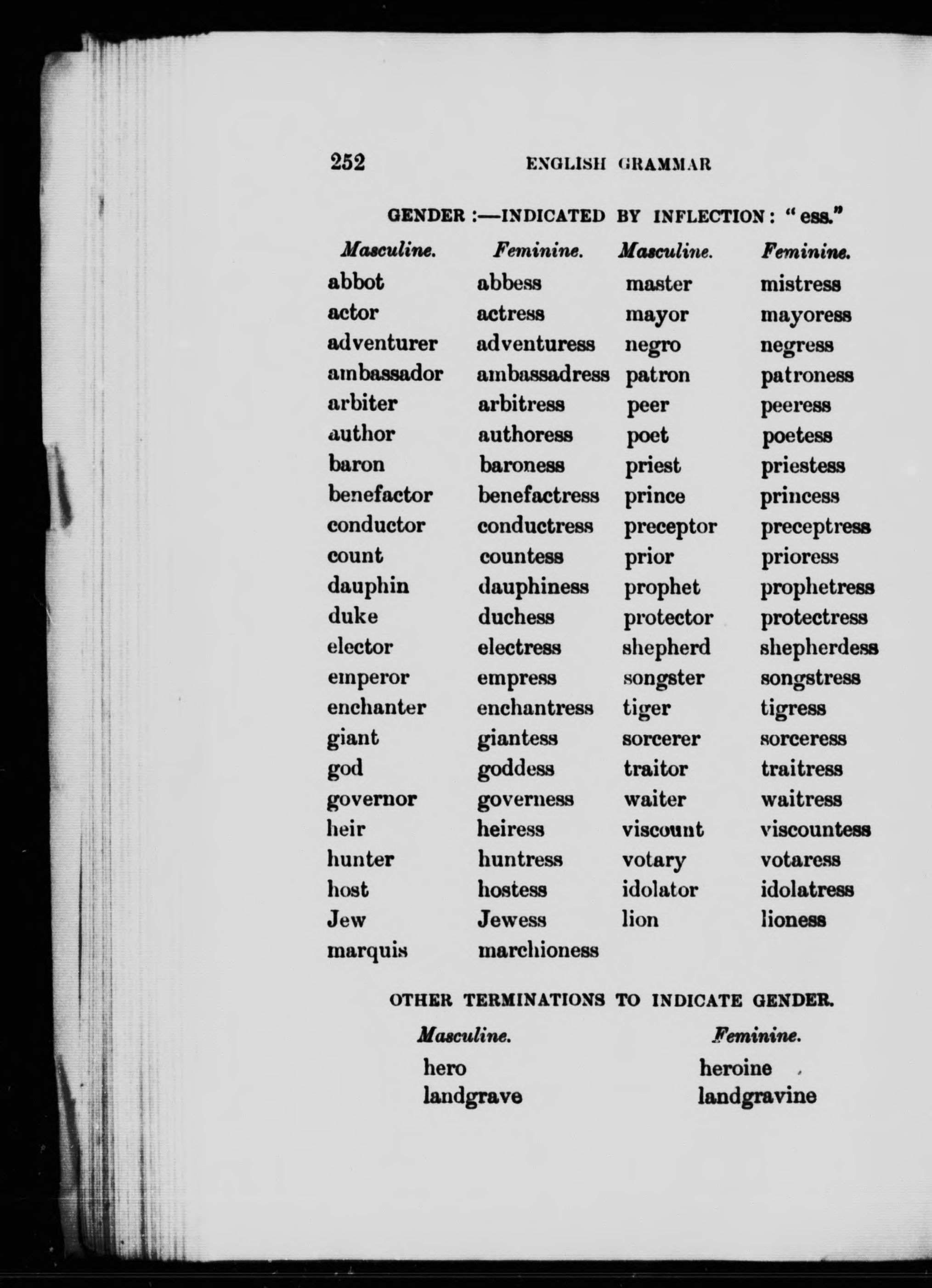 252 ENGLISH GRAMMAR

GENDER :—INDICATED BY INFLECTION: "ess."

| Masculine. | Feminine. | Masculine. | Feminine. |
|---|---|---|---|
| abbot | abbess | master | mistress |
| actor | actress | mayor | mayoress |
| adventurer | adventuress | negro | negress |
| ambassador | ambassadress | patron | patroness |
| arbiter | arbitress | peer | peeress |
| author | authoress | poet | poetess |
| baron | baroness | priest | priestess |
| benefactor | benefactress | prince | princess |
| conductor | conductress | preceptor | preceptress |
| count | countess | prior | prioress |
| dauphin | dauphiness | prophet | prophetress |
| duke | duchess | protector | protectress |
| elector | electress | shepherd | shepherdess |
| emperor | empress | songster | songstress |
| enchanter | enchantress | tiger | tigress |
| giant | giantess | sorcerer | sorceress |
| god | goddess | traitor | traitress |
| governor | governess | waiter | waitress |
| heir | heiress | viscount | viscountess |
| hunter | huntress | votary | votaress |
| host | hostess | idolator | idolatress |
| Jew | Jewess | lion | lioness |
| marquis | marchioness | | |

OTHER TERMINATIONS TO INDICATE GENDER.

| Masculine. | Feminine. |
|---|---|
| hero | heroine |
| landgrave | landgravine |